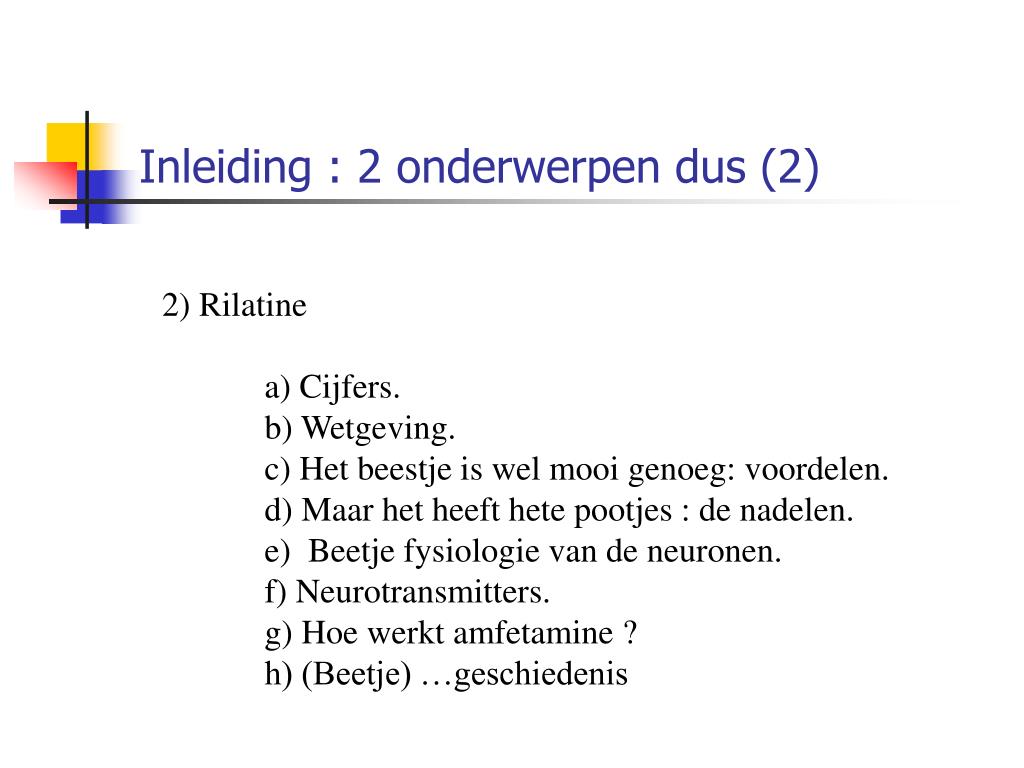 Inleiding : 2 onderwerpen dus (2)

2) Rilatine

a) Cijfers.
b) Wetgeving.
c) Het beestje is wel mooi genoeg: voordelen.
d) Maar het heeft hete pootjes : de nadelen.
e) Beetje fysiologie van de neuronen.
f) Neurotransmitters.
g) Hoe werkt amfetamine ?
h) (Beetje) …geschiedenis